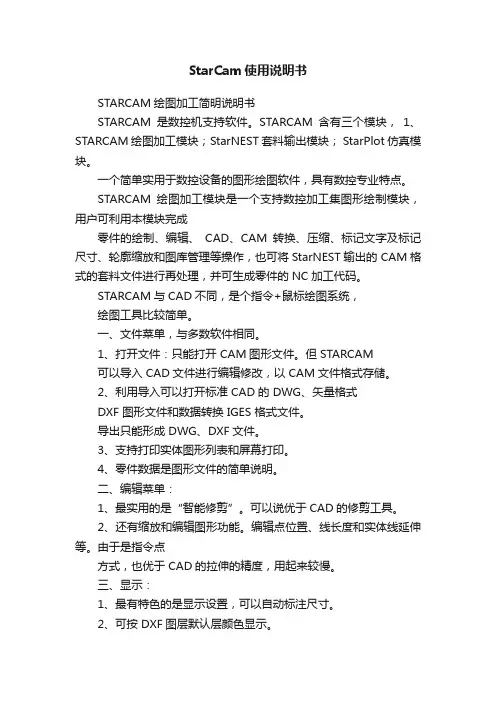 StarCam 使用说明书

STARCAM 绘图加工简明说明书

STARCAM 是数控机支持软件。STARCAM 含有三个模块， 1、STARCAM 绘图加工模块；StarNEST 套料输出模块； StarPlot 仿真模块。

一个简单实用于数控设备的图形绘图软件，具有数控专业特点。

STARCAM 绘图加工模块是一个支持数控加工集图形绘制模块，用户可利用本模块完成

零件的绘制、编辑、 CAD、CAM 转换、压缩、标记文字及标记尺寸、轮廓缩放和图库管理等操作，也可将 StarNEST 输出的 CAM 格式的套料文件进行再处理，并可生成零件的 NC 加工代码。

STARCAM 与 CAD 不同，是个指令+鼠标绘图系统，

绘图工具比较简单。

一、文件菜单，与多数软件相同。

1、打开文件：只能打开 CAM 图形文件。但 STARCAM

可以导入 CAD 文件进行编辑修改，以 CAM 文件格式存储。

2、利用导入可以打开标准 CAD 的 DWG、矢量格式

DXF 图形文件和数据转换 IGES 格式文件。

导出只能形成 DWG、DXF 文件。

3、支持打印实体图形列表和屏幕打印。

4、零件数据是图形文件的简单说明。

二、编辑菜单：

1、最实用的是“智能修剪”。可以说优于 CAD 的修剪工具。

2、还有缩放和编辑图形功能。编辑点位置、线长度和实体线延伸等。由于是指令点

方式，也优于 CAD 的拉伸的精度，用起来较慢。

三、显示：

1、最有特色的是显示设置，可以自动标注尺寸。

2、可按 DXF 图层默认层颜色显示。